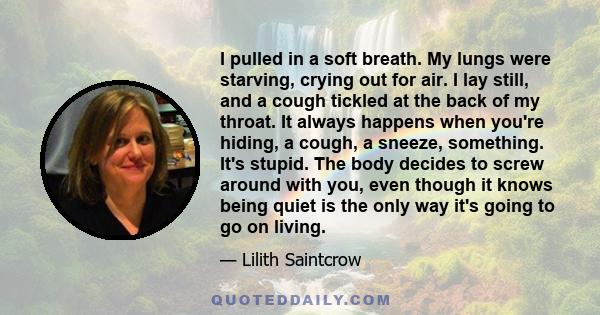 I pulled in a soft breath. My lungs were starving, crying out for air. I lay still, and a cough tickled at the back of my throat. It always happens when you're hiding, a cough, a sneeze, something. It's stupid. The body decides to screw around with you, even though it knows being quiet is the only way it's going to go on living.

— Lilith Saintcrow

QUOTEDDAILY.COM